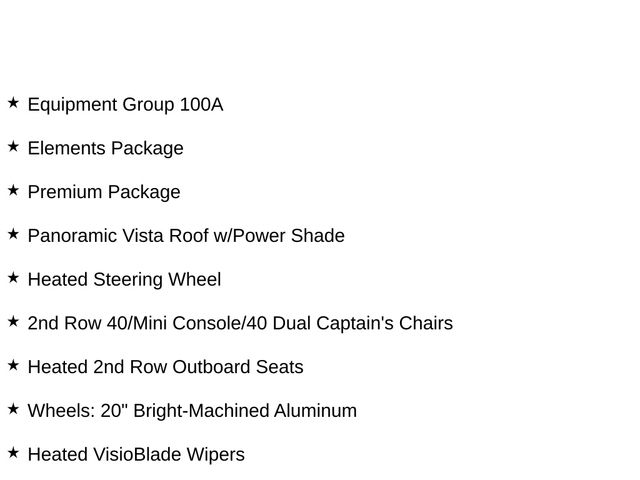 ★ Equipment Group 100A

★ Elements Package

★ Premium Package

★ Panoramic Vista Roof w/Power Shade

★ Heated Steering Wheel

★ 2nd Row 40/Mini Console/40 Dual Captain's Chairs

★ Heated 2nd Row Outboard Seats

★ Wheels: 20" Bright-Machined Aluminum

★ Heated VisioBlade Wipers